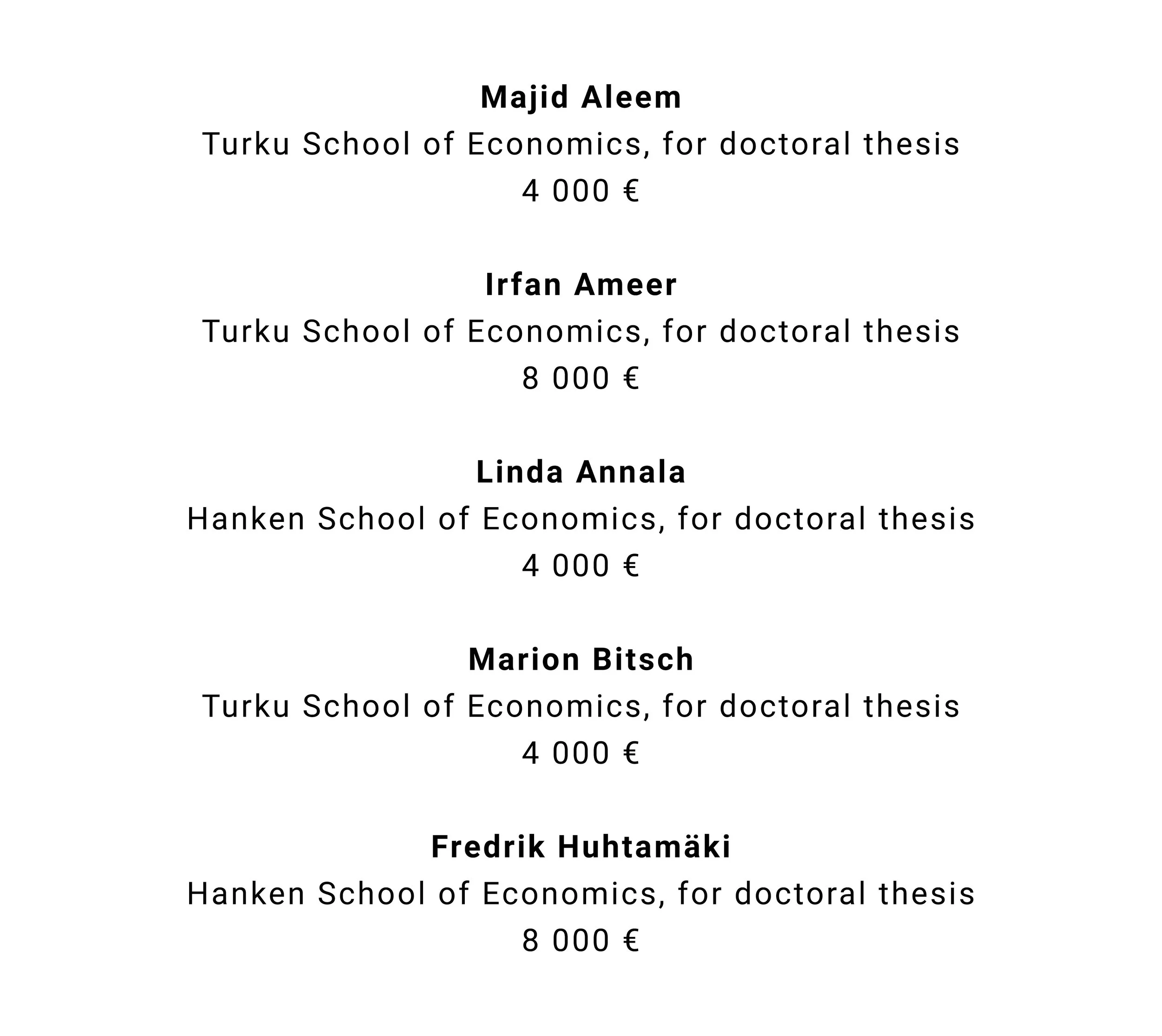 Majid Aleem
Turku School of Economics, for doctoral thesis
4 000 €

Irfan Ameer
Turku School of Economics, for doctoral thesis
8 000 €

Linda Annala
Hanken School of Economics, for doctoral thesis
4 000 €

Marion Bitsch
Turku School of Economics, for doctoral thesis
4 000 €

Fredrik Huhtamäki
Hanken School of Economics, for doctoral thesis
8 000 €